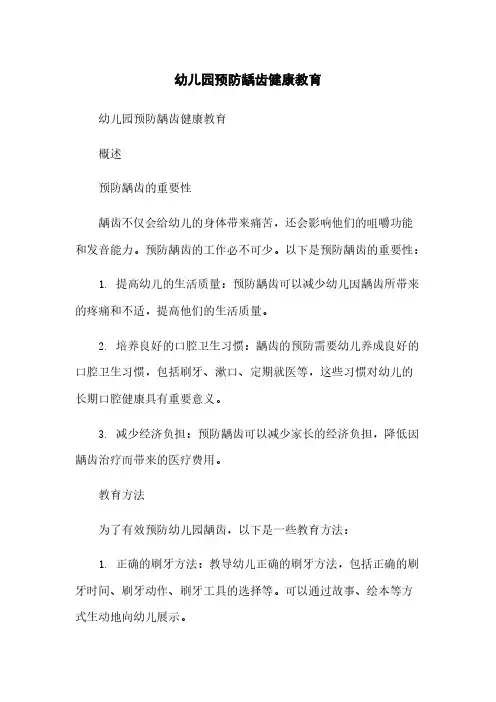 幼儿园预防龋齿健康教育

幼儿园预防龋齿健康教育

概述

预防龋齿的重要性

龋齿不仅会给幼儿的身体带来痛苦，还会影响他们的咀嚼功能和发音能力。预防龋齿的工作必不可少。以下是预防龋齿的重要性：

1. 提高幼儿的生活质量：预防龋齿可以减少幼儿因龋齿所带来的疼痛和不适，提高他们的生活质量。

2. 培养良好的口腔卫生习惯：龋齿的预防需要幼儿养成良好的口腔卫生习惯，包括刷牙、漱口、定期就医等，这些习惯对幼儿的长期口腔健康具有重要意义。

3. 减少经济负担：预防龋齿可以减少家长的经济负担，降低因龋齿治疗而带来的医疗费用。

教育方法

为了有效预防幼儿园龋齿，以下是一些教育方法：

1. 正确的刷牙方法：教导幼儿正确的刷牙方法，包括正确的刷牙时间、刷牙动作、刷牙工具的选择等。可以通过故事、绘本等方式生动地向幼儿展示。